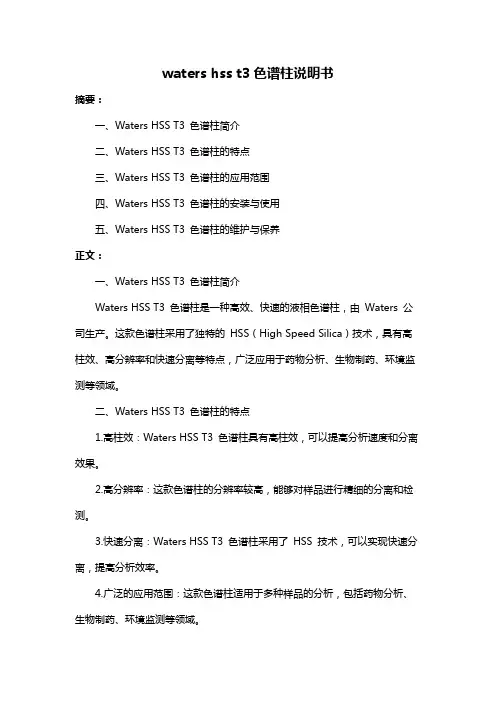 waters hss t3 色谱柱说明书

摘要：

一、Waters HSS T3 色谱柱简介

二、Waters HSS T3 色谱柱的特点

三、Waters HSS T3 色谱柱的应用范围

四、Waters HSS T3 色谱柱的安装与使用

五、Waters HSS T3 色谱柱的维护与保养

正文：

一、Waters HSS T3 色谱柱简介

Waters HSS T3 色谱柱是一种高效、快速的液相色谱柱，由 Waters 公司生产。这款色谱柱采用了独特的 HSS（High Speed Silica）技术，具有高柱效、高分辨率和快速分离等特点，广泛应用于药物分析、生物制药、环境监测等领域。

二、Waters HSS T3 色谱柱的特点

1.高柱效：Waters HSS T3 色谱柱具有高柱效，可以提高分析速度和分离效果。

2.高分辨率：这款色谱柱的分辨率较高，能够对样品进行精细的分离和检测。

3.快速分离：Waters HSS T3 色谱柱采用了 HSS 技术，可以实现快速分离，提高分析效率。

4.广泛的应用范围：这款色谱柱适用于多种样品的分析，包括药物分析、生物制药、环境监测等领域。